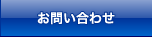 お問い合わせ